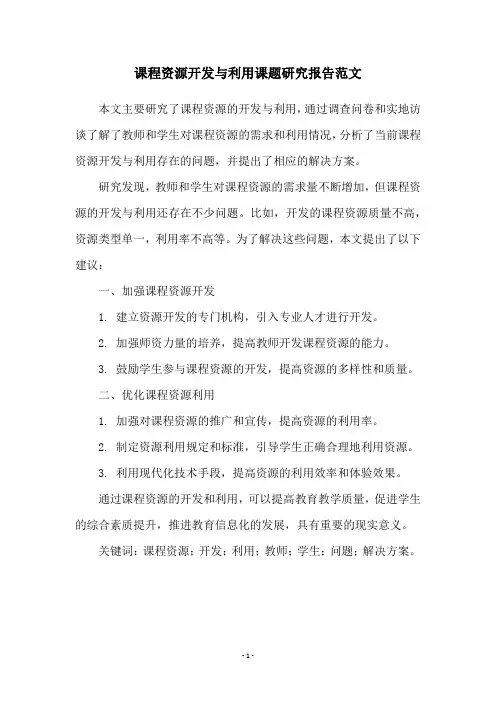 课程资源开发与利用课题研究报告范文

本文主要研究了课程资源的开发与利用，通过调查问卷和实地访谈了解了教师和学生对课程资源的需求和利用情况，分析了当前课程资源开发与利用存在的问题，并提出了相应的解决方案。

研究发现，教师和学生对课程资源的需求量不断增加，但课程资源的开发与利用还存在不少问题。比如，开发的课程资源质量不高，资源类型单一，利用率不高等。为了解决这些问题，本文提出了以下建议：

一、加强课程资源开发

1. 建立资源开发的专门机构，引入专业人才进行开发。

2. 加强师资力量的培养，提高教师开发课程资源的能力。

3. 鼓励学生参与课程资源的开发，提高资源的多样性和质量。

二、优化课程资源利用

1. 加强对课程资源的推广和宣传，提高资源的利用率。

2. 制定资源利用规定和标准，引导学生正确合理地利用资源。

3. 利用现代化技术手段，提高资源的利用效率和体验效果。

通过课程资源的开发和利用，可以提高教育教学质量，促进学生的综合素质提升，推进教育信息化的发展，具有重要的现实意义。

关键词：课程资源；开发；利用；教师；学生；问题；解决方案。

- 1 -